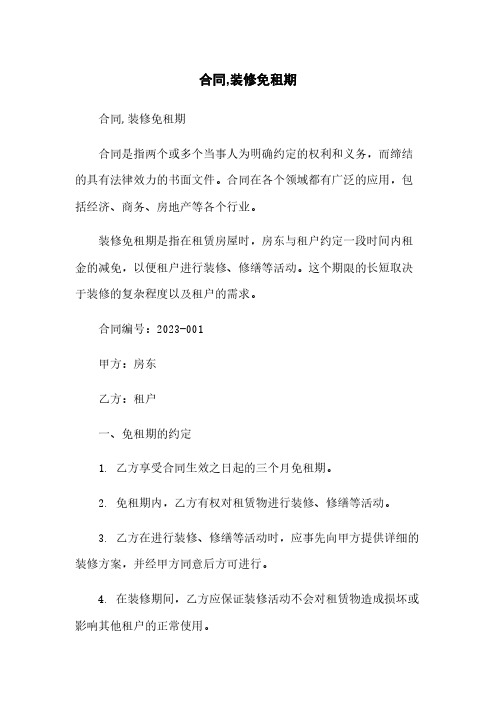 合同,装修免租期

合同,装修免租期

合同是指两个或多个当事人为明确约定的权利和义务，而缔结的具有法律效力的书面文件。合同在各个领域都有广泛的应用，包括经济、商务、房地产等各个行业。

装修免租期是指在租赁房屋时，房东与租户约定一段时间内租金的减免，以便租户进行装修、修缮等活动。这个期限的长短取决于装修的复杂程度以及租户的需求。

合同编号：2023-001

甲方：房东

乙方：租户

一、免租期的约定

1. 乙方享受合同生效之日起的三个月免租期。

2. 免租期内，乙方有权对租赁物进行装修、修缮等活动。

3. 乙方在进行装修、修缮等活动时，应事先向甲方提供详细的装修方案，并经甲方同意后方可进行。

4. 在装修期间，乙方应保证装修活动不会对租赁物造成损坏或影响其他租户的正常使用。